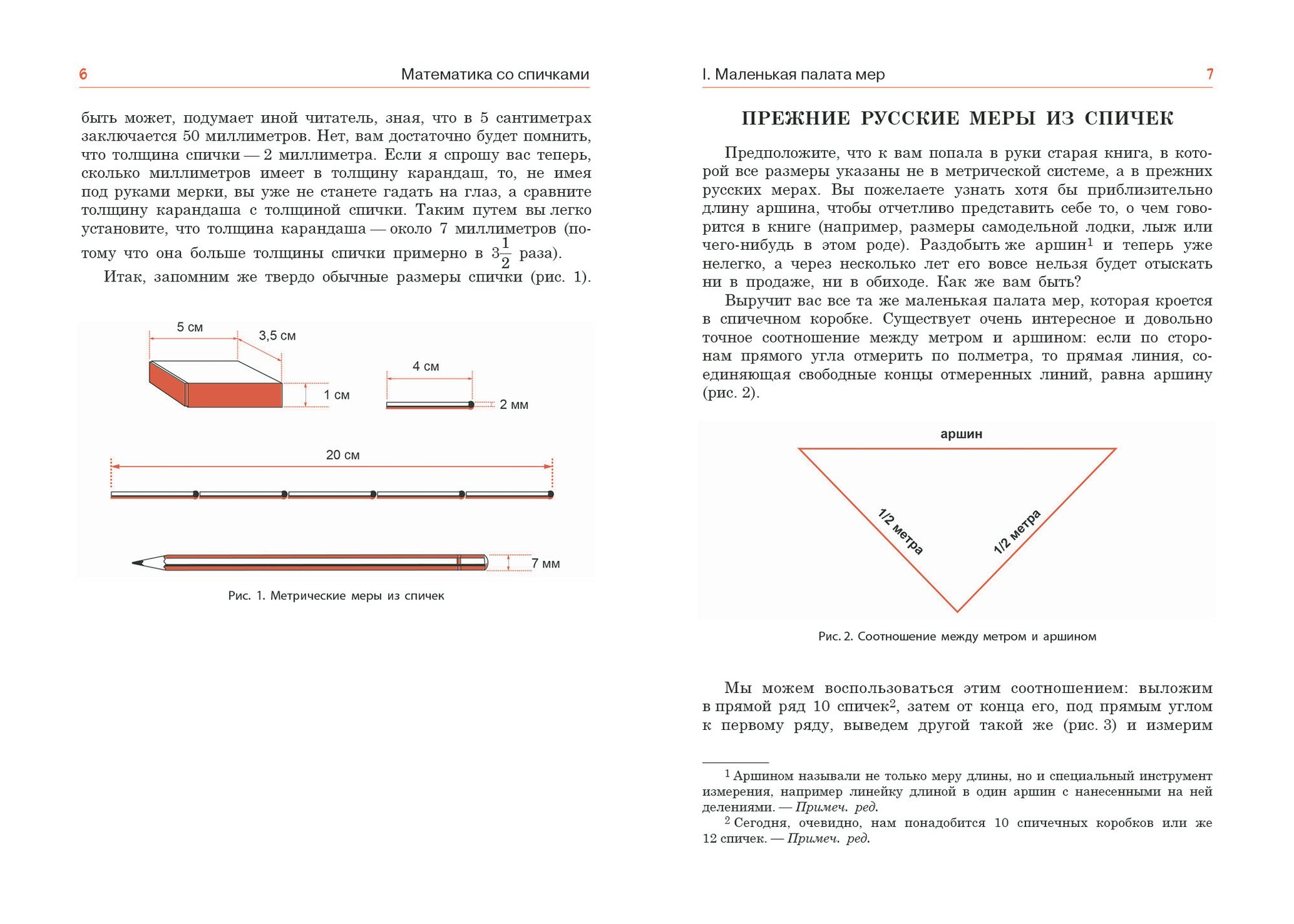 6 Математика со спичками

быть может, подумает иной читатель, зная, что в 5 сантиметрах заключается 50 миллиметров. Нет, вам достаточно будет помнить, что толщина спички — 2 миллиметра. Если я спрошу вас теперь, сколько миллиметров имеет в толщину карандаш, то, не имея под руками мерки, вы уже не станете гадать на глаз, а сравните толщину карандаша с толщиной спички. Таким путем вы легко установите, что толщина карандаша — около 7 миллиметров (потому что она больше толщины спички примерно в $3\frac{1}{2}$ раза).

Итак, запомним же твердо обычные размеры спички (рис. 1).

5 см
3,5 см
1 см
4 см
2 мм
20 см
7 мм

Рис. 1. Метрические меры из спичек

I. Маленькая палата мер 7

ПРЕЖНИЕ РУССКИЕ МЕРЫ ИЗ СПИЧЕК

Предположите, что к вам попала в руки старая книга, в которой все размеры указаны не в метрической системе, а в прежних русских мерах. Вы пожелаете узнать хотя бы приблизительно длину аршина, чтобы отчетливо представить себе то, о чем говорится в книге (например, размеры самодельной лодки, лыж или чего-нибудь в этом роде). Раздобыть же аршин$^1$ и теперь уже нелегко, а через несколько лет его вовсе нельзя будет отыскать ни в продаже, ни в обиходе. Как же вам быть?

Выручит вас все та же маленькая палата мер, которая кроется в спичечном коробке. Существует очень интересное и довольно точное соотношение между метром и аршином: если по сторонам прямого угла отмерить по полметра, то прямая линия, соединяющая свободные концы отмеренных линий, равна аршину (рис. 2).

аршин
1/2 метра
1/2 метра

Рис. 2. Соотношение между метром и аршином

Мы можем воспользоваться этим соотношением: выложим в прямой ряд 10 спичек$^2$, затем от конца его, под прямым углом к первому ряду, выведем другой такой же (рис. 3) и измерим

$^1$ Аршином называли не только меру длины, но и специальный инструмент измерения, например линейку длиной в один аршин с нанесенными на ней делениями. — Примеч. ред.
$^2$ Сегодня, очевидно, нам понадобится 10 спичечных коробков или же 12 спичек. — Примеч. ред.